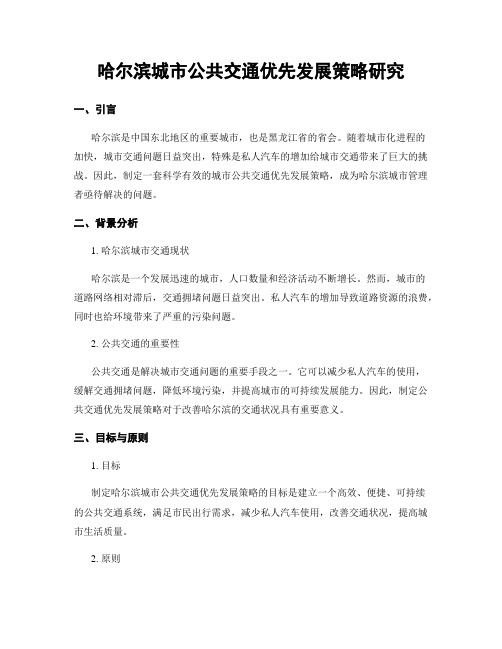 哈尔滨城市公共交通优先发展策略研究

一、引言

哈尔滨是中国东北地区的重要城市，也是黑龙江省的省会。随着城市化进程的加快，城市交通问题日益突出，特殊是私人汽车的增加给城市交通带来了巨大的挑战。因此，制定一套科学有效的城市公共交通优先发展策略，成为哈尔滨城市管理者亟待解决的问题。

二、背景分析

1. 哈尔滨城市交通现状

哈尔滨是一个发展迅速的城市，人口数量和经济活动不断增长。然而，城市的道路网络相对滞后，交通拥堵问题日益突出。私人汽车的增加导致道路资源的浪费，同时也给环境带来了严重的污染问题。

2. 公共交通的重要性

公共交通是解决城市交通问题的重要手段之一。它可以减少私人汽车的使用，缓解交通拥堵问题，降低环境污染，并提高城市的可持续发展能力。因此，制定公共交通优先发展策略对于改善哈尔滨的交通状况具有重要意义。

三、目标与原则

1. 目标

制定哈尔滨城市公共交通优先发展策略的目标是建立一个高效、便捷、可持续的公共交通系统，满足市民出行需求，减少私人汽车使用，改善交通状况，提高城市生活质量。

2. 原则